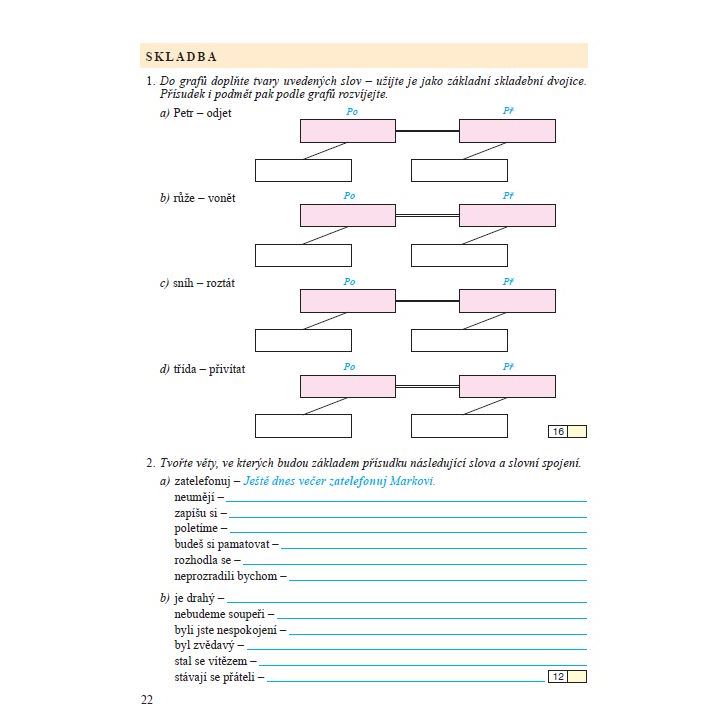 SKLADBA

1. Do grafů doplňte tvary uvedených slov – užijte je jako základní skladební dvojice. Přísudek i podmět pak podle grafů rozvíjejte.

a) Petr – odjet
Po
Př

b) růže – vonět
Po
Př

c) sníh – roztát
Po
Př

d) třída – přivítat
Po
Př

16

2. Tvořte věty, ve kterých budou základem přísudku následující slova a slovní spojení.

a) zatelefonuj – Ještě dnes večer zatelefonuj Markovi.
neumějí –
zapíšu si –
poletíme –
budeš si pamatovat –
rozhodla se –
neprozradili bychom –

b) je drahý –
nebudeme soupeři –
byli jste nespokojení –
byl zvědavý –
stal se vítězem –
stávají se přáteli –

12

22